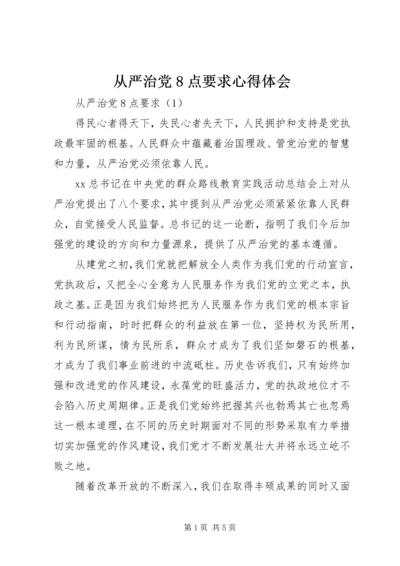 从严治党 8 点要求心得体会

从严治党 8 点要求（1）

得民心者得天下，失民心者失天下，人民拥护和支持是党执政最牢固的根基。人民群众中蕴藏着治国理政、管党治党的智慧和力量，从严治党必须依靠人民。

xx 总书记在中央党的群众路线教育实践活动总结会上对从严治党提出了八个要求，其中提到从严治党必须紧紧依靠人民群众，自觉接受人民监督。总书记的这一论断，指明了我们今后加强党的建设的方向和力量源泉，提供了从严治党的基本遵循。

从建党之初，我们党就把解放全人类作为我们党的行动宣言，党执政后，又把全心全意为人民服务作为我们党的立党之本，执政之基。正是因为我们始终把为人民服务作为我们党的根本宗旨和行动指南，时时把群众的利益放在第一位，坚持权为民所用，利为民所谋，情为民所系，群众才成为了我们坚如磐石的根基，才成为了我们事业前进的中流砥柱。历史告诉我们，只有始终加强和改进党的作风建设，永葆党的旺盛活力，党的执政地位才不会陷入历史周期律。正是我们党始终把握其兴也勃焉其亡也忽焉这一根本道理，在不同的历史时期面对不同的形势采取有力举措切实加强党的作风建设，我们党才不断发展壮大并将永远立屹不败之地。

随着改革开放的不断深入，我们在取得丰硕成果的同时又面

第 1 页 共 5 页